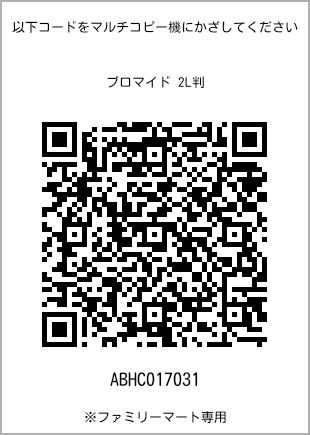 以下コードをマルチコピー機にかざしてください

ブロマイド 2L判

ABHC017031

※ファミリーマート専用